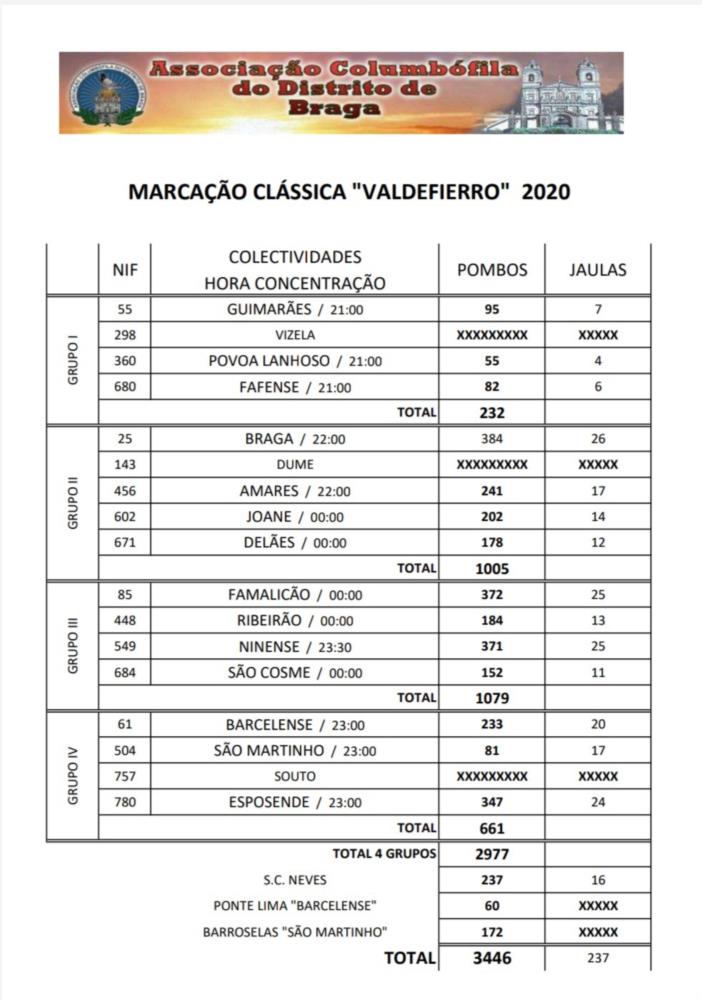 Associação Columbófila do Distrito de Braga

MARCAÇÃO CLÁSSICA "VALDEFIERRO" 2020

| | NIF | COLECTIVIDADES HORA CONCENTRAÇÃO | POMBOS | JAULAS |
|---|---|---|---|---|
| GRUPO I | 55 | GUIMARÃES / 21:00 | 95 | 7 |
| | 298 | VIZELA | XXXXXXXXX | XXXXX |
| | 360 | POVOA LANHOSO / 21:00 | 55 | 4 |
| | 680 | FAFENSE / 21:00 | 82 | 6 |
| | | TOTAL | 232 | |
| GRUPO II | 25 | BRAGA / 22:00 | 384 | 26 |
| | 143 | DUME | XXXXXXXXX | XXXXX |
| | 456 | AMARES / 22:00 | 241 | 17 |
| | 602 | JOANE / 00:00 | 202 | 14 |
| | 671 | DELÃES / 00:00 | 178 | 12 |
| | | TOTAL | 1005 | |
| GRUPO III | 85 | FAMALICÃO / 00:00 | 372 | 25 |
| | 448 | RIBEIRÃO / 00:00 | 184 | 13 |
| | 549 | NINENSE / 23:30 | 371 | 25 |
| | 684 | SÃO COSME / 00:00 | 152 | 11 |
| | | TOTAL | 1079 | |
| GRUPO IV | 61 | BARCELENSE / 23:00 | 233 | 20 |
| | 504 | SÃO MARTINHO / 23:00 | 81 | 17 |
| | 757 | SOUTO | XXXXXXXXX | XXXXX |
| | 780 | ESPOSENDE / 23:00 | 347 | 24 |
| | | TOTAL | 661 | |
| | | TOTAL 4 GRUPOS | 2977 | |
| | | S.C. NEVES | 237 | 16 |
| | | PONTE LIMA "BARCELENSE" | 60 | XXXXX |
| | | BARROSELAS "SÃO MARTINHO" | 172 | XXXXX |
| | | TOTAL | 3446 | 237 |